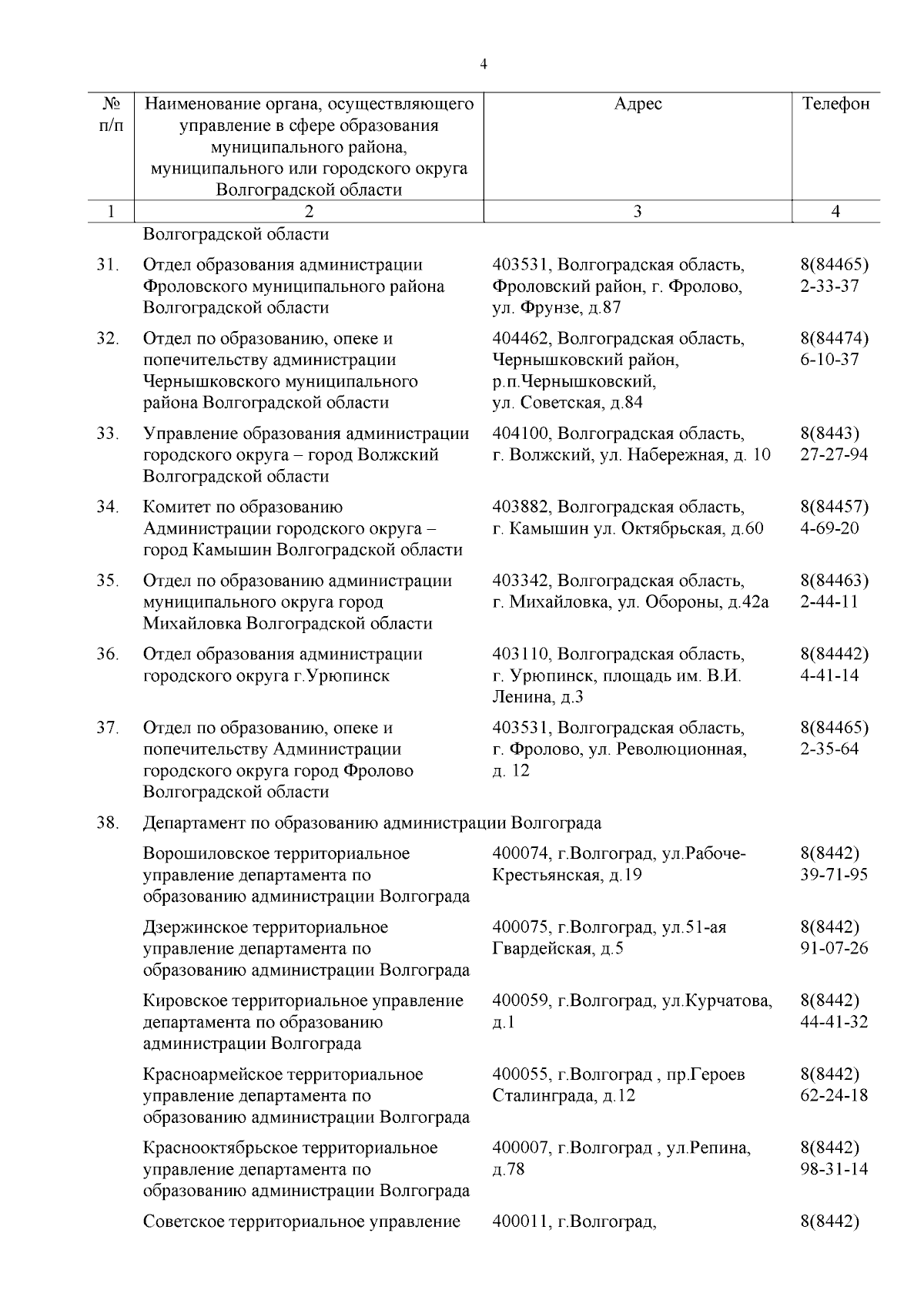 4

| № п/п | Наименование органа, осуществляющего управление в сфере образования муниципального района, муниципального или городского округа Волгоградской области | Адрес | Телефон |
|---|---|---|---|
| 1 | 2 | 3 | 4 |
| | Волгоградской области | | |
| 31. | Отдел образования администрации Фроловского муниципального района Волгоградской области | 403531, Волгоградская область, Фроловский район, г. Фролово, ул. Фрунзе, д.87 | 8(84465) 2-33-37 |
| 32. | Отдел по образованию, опеке и попечительству администрации Чернышковского муниципального района Волгоградской области | 404462, Волгоградская область, Чернышковский район, р.п.Чернышковский, ул. Советская, д.84 | 8(84474) 6-10-37 |
| 33. | Управление образования администрации городского округа – город Волжский Волгоградской области | 404100, Волгоградская область, г. Волжский, ул. Набережная, д. 10 | 8(8443) 27-27-94 |
| 34. | Комитет по образованию Администрации городского округа – город Камышин Волгоградской области | 403882, Волгоградская область, г. Камышин ул. Октябрьская, д.60 | 8(84457) 4-69-20 |
| 35. | Отдел по образованию администрации муниципального округа город Михайловка Волгоградской области | 403342, Волгоградская область, г. Михайловка, ул. Обороны, д.42а | 8(84463) 2-44-11 |
| 36. | Отдел образования администрации городского округа г.Урюпинск | 403110, Волгоградская область, г. Урюпинск, площадь им. В.И. Ленина, д.3 | 8(84442) 4-41-14 |
| 37. | Отдел по образованию, опеке и попечительству Администрации городского округа город Фролово Волгоградской области | 403531, Волгоградская область, г. Фролово, ул. Революционная, д. 12 | 8(84465) 2-35-64 |
| 38. | Департамент по образованию администрации Волгограда | | |
| | Ворошиловское территориальное управление департамента по образованию администрации Волгограда | 400074, г.Волгоград, ул.Рабоче-Крестьянская, д.19 | 8(8442) 39-71-95 |
| | Дзержинское территориальное управление департамента по образованию администрации Волгограда | 400075, г.Волгоград, ул.51-ая Гвардейская, д.5 | 8(8442) 91-07-26 |
| | Кировское территориальное управление департамента по образованию администрации Волгограда | 400059, г.Волгоград, ул.Курчатова, д.1 | 8(8442) 44-41-32 |
| | Красноармейское территориальное управление департамента по образованию администрации Волгограда | 400055, г.Волгоград , пр.Героев Сталинграда, д.12 | 8(8442) 62-24-18 |
| | Краснооктябрьское территориальное управление департамента по образованию администрации Волгограда | 400007, г.Волгоград , ул.Репина, д.78 | 8(8442) 98-31-14 |
| | Советское территориальное управление | 400011, г.Волгоград, | 8(8442) |